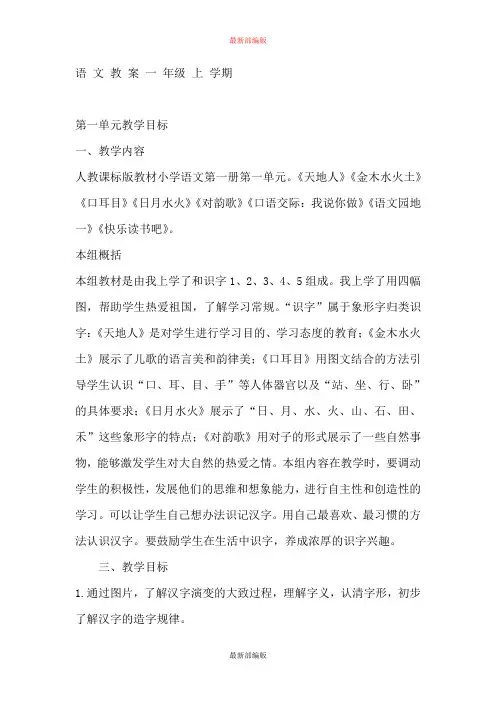 最新部编版

语 文 教 案 一 年级 上 学期

第一单元教学目标

一、教学内容

人教课标版教材小学语文第一册第一单元。《天地人》《金木水火土》《口耳目》《日月水火》《对韵歌》《口语交际：我说你做》《语文园地一》《快乐读书吧》。

本组概括

本组教材是由我上学了和识字 1、2、3、4、5 组成。我上学了用四幅图，帮助学生热爱祖国，了解学习常规。“识字”属于象形字归类识字：《天地人》是对学生进行学习目的、学习态度的教育；《金木水火土》展示了儿歌的语言美和韵律美；《口耳目》用图文结合的方法引导学生认识“口、耳、目、手”等人体器官以及“站、坐、行、卧”的具体要求；《日月水火》展示了“日、月、水、火、山、石、田、禾”这些象形字的特点；《对韵歌》用对子的形式展示了一些自然事物，能够激发学生对大自然的热爱之情。本组内容在教学时，要调动学生的积极性，发展他们的思维和想象能力，进行自主性和创造性的学习。可以让学生自己想办法识记汉字。用自己最喜欢、最习惯的方法认识汉字。要鼓励学生在生活中识字，养成浓厚的识字兴趣。

三、教学目标

1.通过图片，了解汉字演变的大致过程，理解字义，认清字形，初步了解汉字的造字规律。

最新部编版